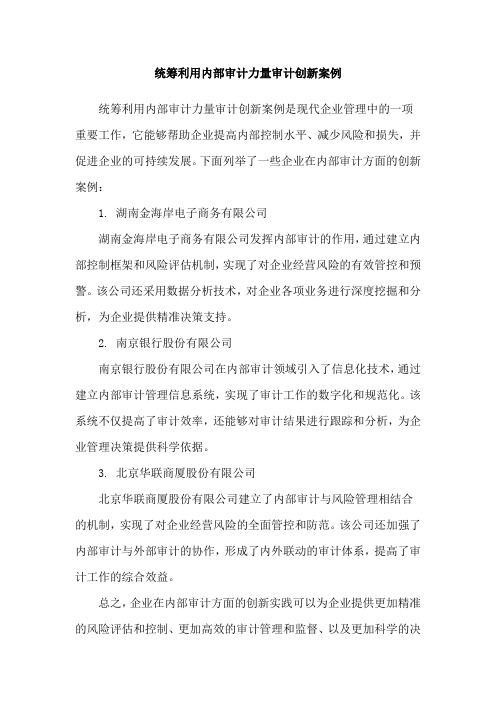 统筹利用内部审计力量审计创新案例

统筹利用内部审计力量审计创新案例是现代企业管理中的一项重要工作，它能够帮助企业提高内部控制水平、减少风险和损失，并促进企业的可持续发展。下面列举了一些企业在内部审计方面的创新案例：

1. 湖南金海岸电子商务有限公司

湖南金海岸电子商务有限公司发挥内部审计的作用，通过建立内部控制框架和风险评估机制，实现了对企业经营风险的有效管控和预警。该公司还采用数据分析技术，对企业各项业务进行深度挖掘和分析，为企业提供精准决策支持。

2. 南京银行股份有限公司

南京银行股份有限公司在内部审计领域引入了信息化技术，通过建立内部审计管理信息系统，实现了审计工作的数字化和规范化。该系统不仅提高了审计效率，还能够对审计结果进行跟踪和分析，为企业管理决策提供科学依据。

3. 北京华联商厦股份有限公司

北京华联商厦股份有限公司建立了内部审计与风险管理相结合的机制，实现了对企业经营风险的全面管控和防范。该公司还加强了内部审计与外部审计的协作，形成了内外联动的审计体系，提高了审计工作的综合效益。

总之，企业在内部审计方面的创新实践可以为企业提供更加精准的风险评估和控制、更加高效的审计管理和监督、以及更加科学的决